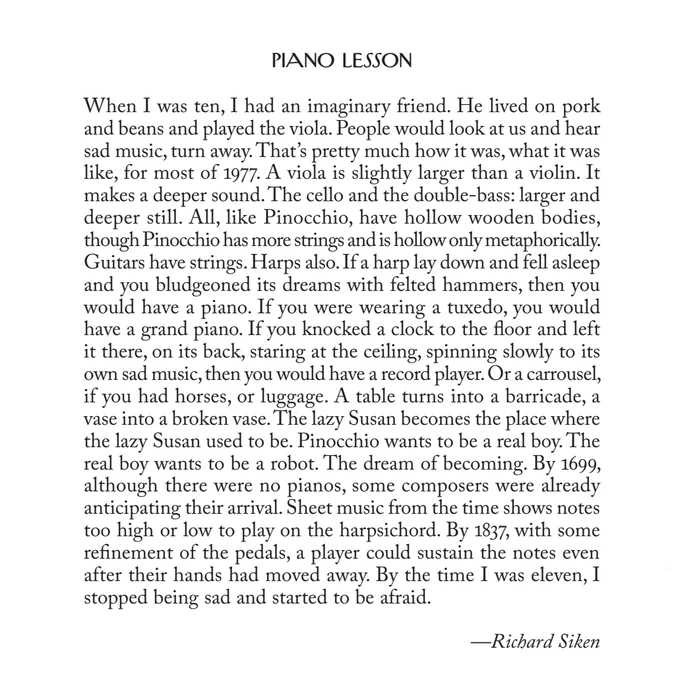 PIANO LESSON

When I was ten, I had an imaginary friend. He lived on pork and beans and played the viola. People would look at us and hear sad music, turn away. That's pretty much how it was, what it was like, for most of 1977. A viola is slightly larger than a violin. It makes a deeper sound. The cello and the double-bass: larger and deeper still. All, like Pinocchio, have hollow wooden bodies, though Pinocchio has more strings and is hollow only metaphorically. Guitars have strings. Harps also. If a harp lay down and fell asleep and you bludgeoned its dreams with felted hammers, then you would have a piano. If you were wearing a tuxedo, you would have a grand piano. If you knocked a clock to the floor and left it there, on its back, staring at the ceiling, spinning slowly to its own sad music, then you would have a record player. Or a carrousel, if you had horses, or luggage. A table turns into a barricade, a vase into a broken vase. The lazy Susan becomes the place where the lazy Susan used to be. Pinocchio wants to be a real boy. The real boy wants to be a robot. The dream of becoming. By 1699, although there were no pianos, some composers were already anticipating their arrival. Sheet music from the time shows notes too high or low to play on the harpsichord. By 1837, with some refinement of the pedals, a player could sustain the notes even after their hands had moved away. By the time I was eleven, I stopped being sad and started to be afraid.

—Richard Siken